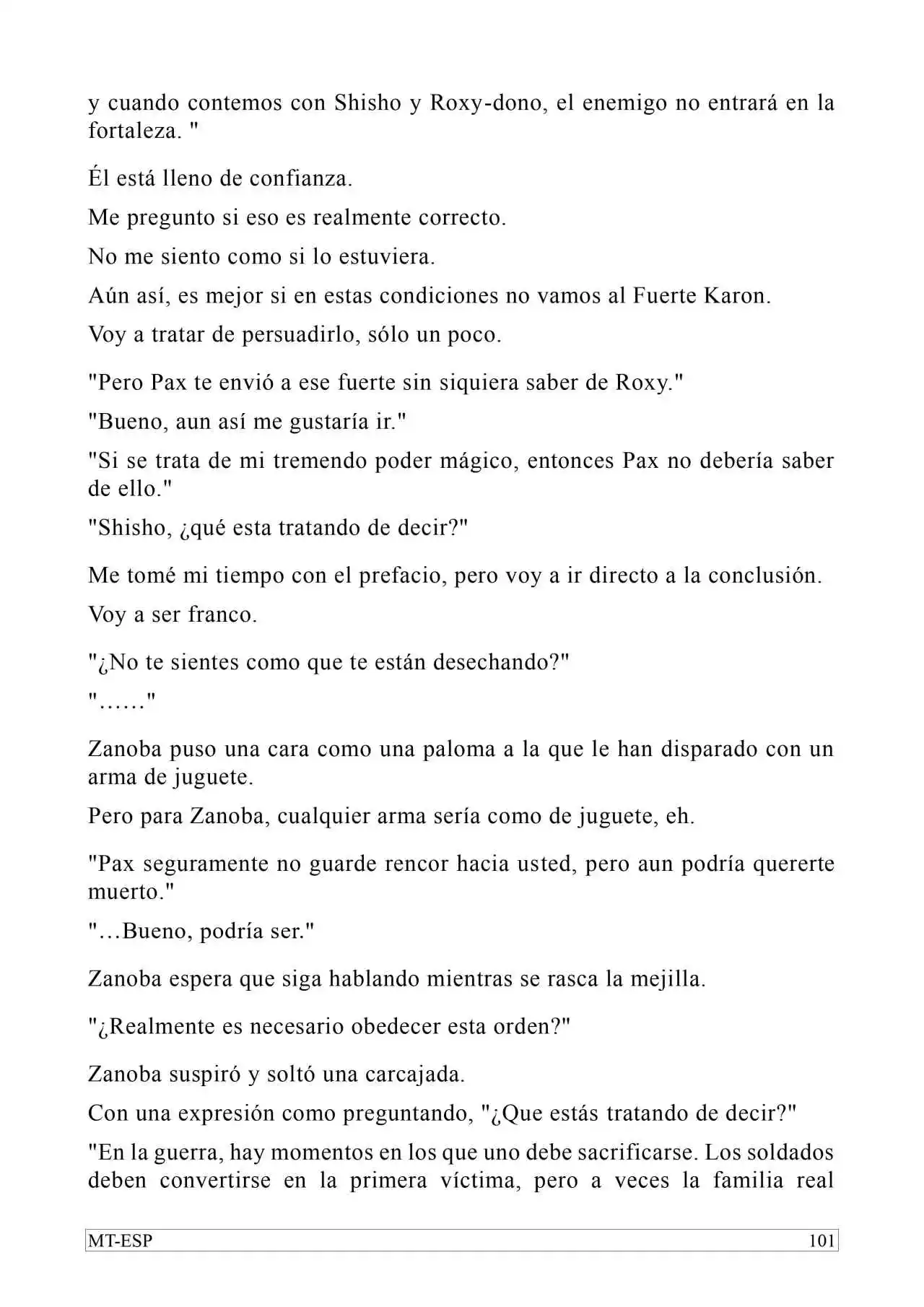 y cuando contemos con Shisho y Roxy-dono, el enemigo no entrará en la fortaleza. "

Él está lleno de confianza.

Me pregunto si eso es realmente correcto.

No me siento como si lo estuviera.

Aún así, es mejor si en estas condiciones no vamos al Fuerte Karon.

Voy a tratar de persuadirlo, sólo un poco.

"Pero Pax te envió a ese fuerte sin siquiera saber de Roxy."

"Bueno, aun así me gustaría ir."

"Si se trata de mi tremendo poder mágico, entonces Pax no debería saber de ello."

"Shisho, ¿qué esta tratando de decir?"

Me tomé mi tiempo con el prefacio, pero voy a ir directo a la conclusión.

Voy a ser franco.

"¿No te sientes como que te están desechando?"

"……"

Zanoba puso una cara como una paloma a la que le han disparado con un arma de juguete.

Pero para Zanoba, cualquier arma sería como de juguete, eh.

"Pax seguramente no guarde rencor hacia usted, pero aun podría quererte muerto."

"…Bueno, podría ser."

Zanoba espera que siga hablando mientras se rasca la mejilla.

"¿Realmente es necesario obedecer esta orden?"

Zanoba suspiró y soltó una carcajada.

Con una expresión como preguntando, "¿Que estás tratando de decir?"

"En la guerra, hay momentos en los que uno debe sacrificarse. Los soldados deben convertirse en la primera víctima, pero a veces la familia real

MT-ESP 101